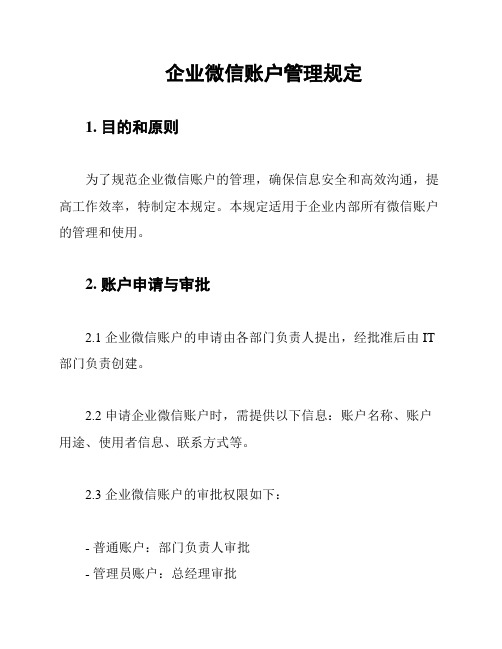 企业微信账户管理规定

1. 目的和原则

为了规范企业微信账户的管理，确保信息安全和高效沟通，提高工作效率，特制定本规定。本规定适用于企业内部所有微信账户的管理和使用。

2. 账户申请与审批

2.1 企业微信账户的申请由各部门负责人提出，经批准后由 IT 部门负责创建。

2.2 申请企业微信账户时，需提供以下信息：账户名称、账户用途、使用者信息、联系方式等。

2.3 企业微信账户的审批权限如下：

- 普通账户：部门负责人审批
- 管理员账户：总经理审批